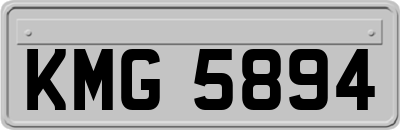 KMG 5894